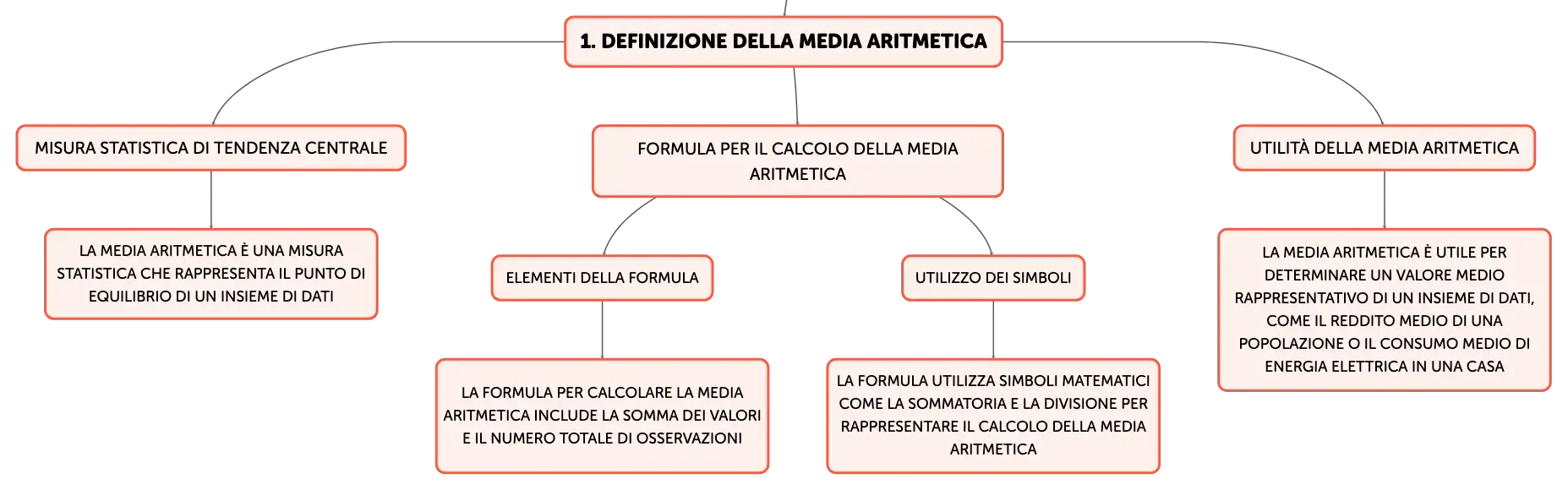 1. DEFINIZIONE DELLA MEDIA ARITMETICA

MISURA STATISTICA DI TENDENZA CENTRALE

LA MEDIA ARITMETICA È UNA MISURA STATISTICA CHE RAPPRESENTA IL PUNTO DI EQUILIBRIO DI UN INSIEME DI DATI

FORMULA PER IL CALCOLO DELLA MEDIA ARITMETICA

ELEMENTI DELLA FORMULA

LA FORMULA PER CALCOLARE LA MEDIA ARITMETICA INCLUDE LA SOMMA DEI VALORI E IL NUMERO TOTALE DI OSSERVAZIONI

UTILIZZO DEI SIMBOLI

LA FORMULA UTILIZZA SIMBOLI MATEMATICI COME LA SOMMATORIA E LA DIVISIONE PER RAPPRESENTARE IL CALCOLO DELLA MEDIA ARITMETICA

UTILITÀ DELLA MEDIA ARITMETICA

LA MEDIA ARITMETICA È UTILE PER DETERMINARE UN VALORE MEDIO RAPPRESENTATIVO DI UN INSIEME DI DATI, COME IL REDDITO MEDIO DI UNA POPOLAZIONE O IL CONSUMO MEDIO DI ENERGIA ELETTRICA IN UNA CASA